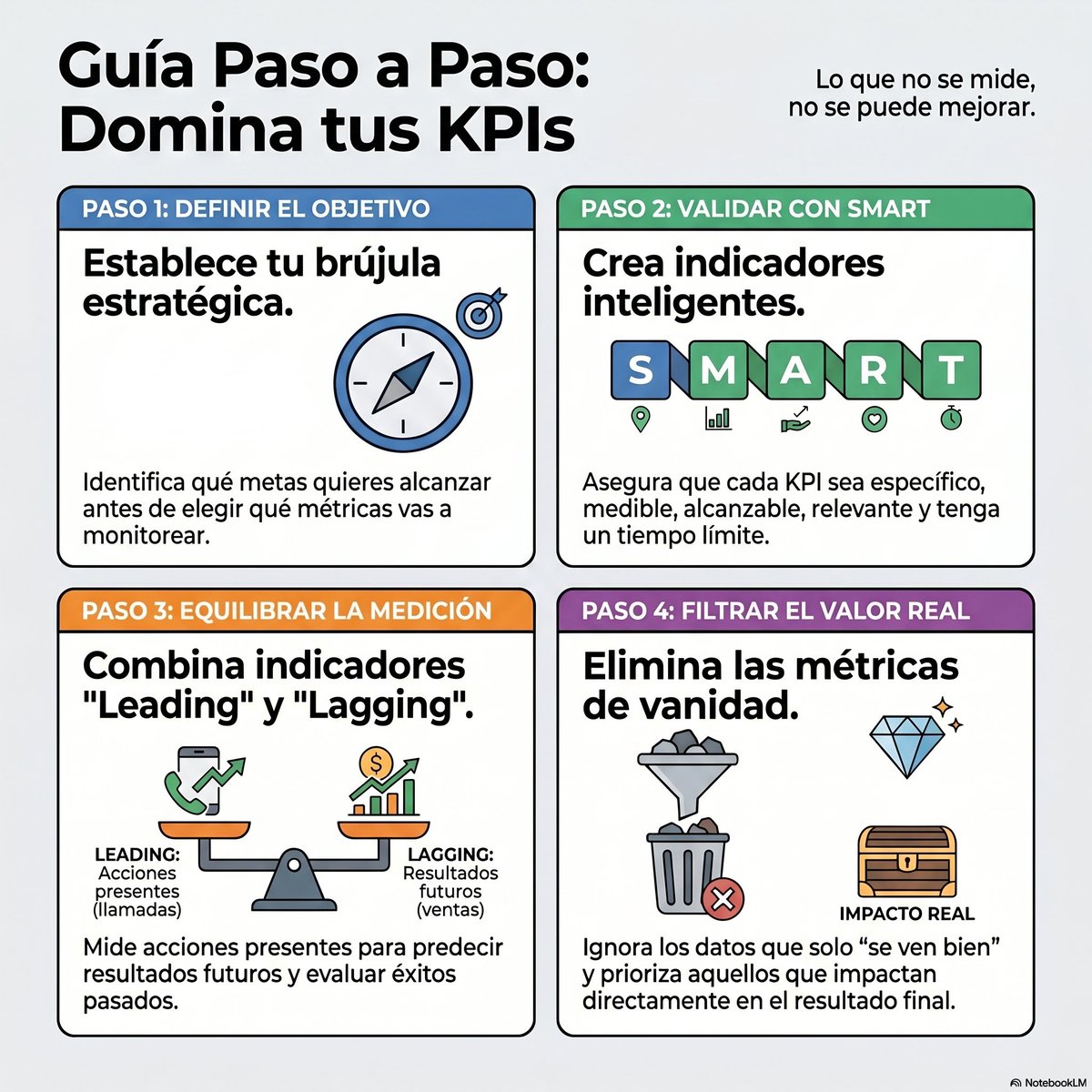 Guía Paso a Paso: Domina tus KPIs

Lo que no se mide, no se puede mejorar.

PASO 1: DEFINIR EL OBJETIVO

Establece tu brújula estratégica.

Identifica qué metas quieres alcanzar antes de elegir qué métricas vas a monitorear.

PASO 2: VALIDAR CON SMART

Crea indicadores inteligentes.

S M A R T

Asegura que cada KPI sea específico, medible, alcanzable, relevante y tenga un tiempo límite.

PASO 3: EQUILIBRAR LA MEDICIÓN

Combina indicadores "Leading" y "Lagging".

LEADING: Acciones presentes (llamadas)

LAGGING: Resultados futuros (ventas)

Mide acciones presentes para predecir resultados futuros y evaluar éxitos pasados.

PASO 4: FILTRAR EL VALOR REAL

Elimina las métricas de vanidad.

IMPACTO REAL

Ignora los datos que solo “se ven bien” y prioriza aquellos que impactan directamente en el resultado final.

NotebookLM